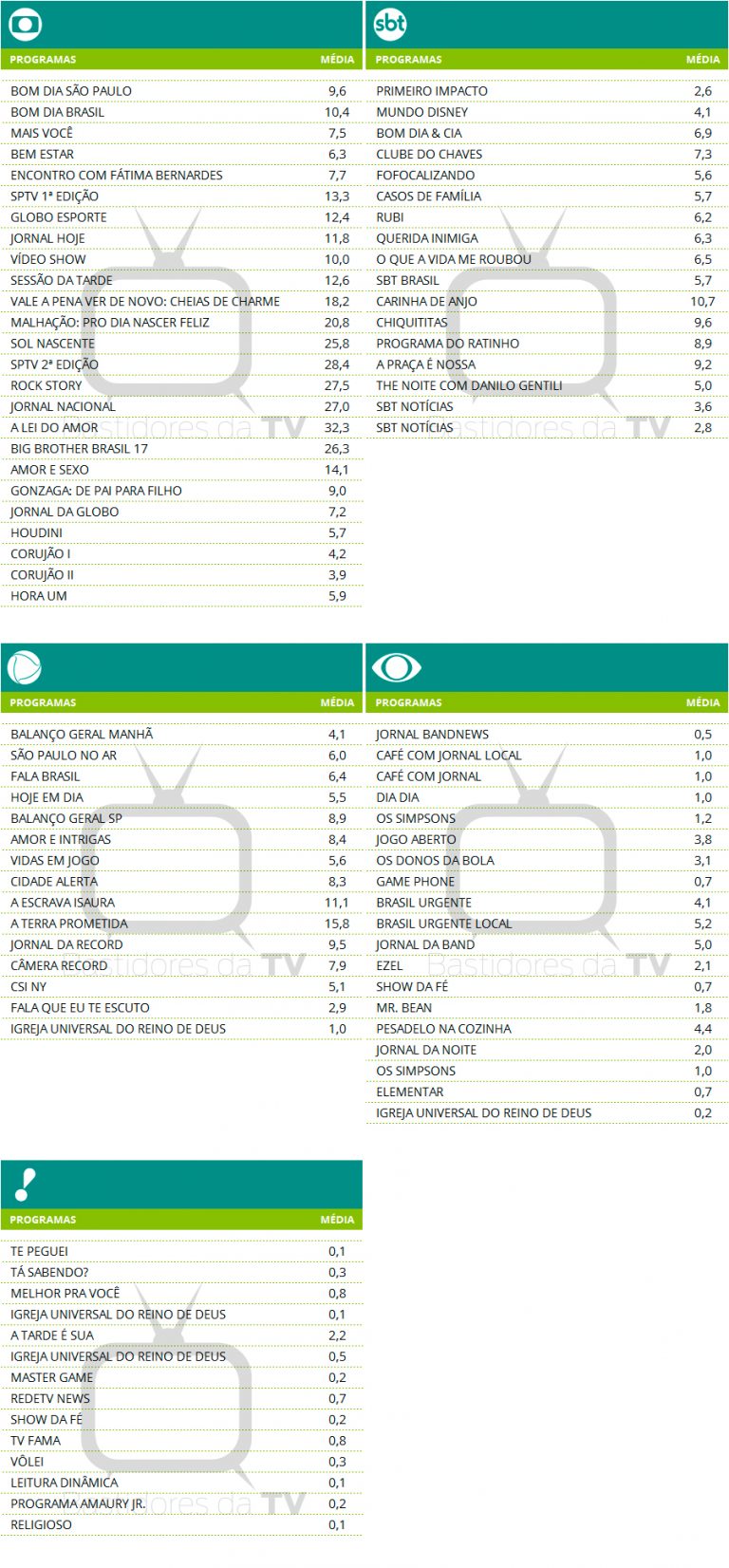 | PROGRAMAS | MÉDIA |
|---|---|
| BOM DIA SÃO PAULO | 9,6 |
| BOM DIA BRASIL | 10,4 |
| MAIS VOCÊ | 7,5 |
| BEM ESTAR | 6,3 |
| ENCONTRO COM FÁTIMA BERNARDES | 7,7 |
| SPTV 1ª EDIÇÃO | 13,3 |
| GLOBO ESPORTE | 12,4 |
| JORNAL HOJE | 11,8 |
| VÍDEO SHOW | 10,0 |
| SESSÃO DA TARDE | 12,6 |
| VALE A PENA VER DE NOVO: CHEIAS DE CHARME | 18,2 |
| MALHAÇÃO: PRO DIA NASCER FELIZ | 20,8 |
| SOL NASCENTE | 25,8 |
| SPTV 2ª EDIÇÃO | 28,4 |
| ROCK STORY | 27,5 |
| JORNAL NACIONAL | 27,0 |
| A LEI DO AMOR | 32,3 |
| BIG BROTHER BRASIL 17 | 26,3 |
| AMOR E SEXO | 14,1 |
| GONZAGA: DE PAI PARA FILHO | 9,0 |
| JORNAL DA GLOBO | 7,2 |
| HOUDINI | 5,7 |
| CORUJÃO I | 4,2 |
| CORUJÃO II | 3,9 |
| HORA UM | 5,9 |

sbt

| PROGRAMAS | MÉDIA |
|---|---|
| PRIMEIRO IMPACTO | 2,6 |
| MUNDO DISNEY | 4,1 |
| BOM DIA & CIA | 6,9 |
| CLUBE DO CHAVES | 7,3 |
| FOFOCALIZANDO | 5,6 |
| CASOS DE FAMÍLIA | 5,7 |
| RUBI | 6,2 |
| QUERIDA INIMIGA | 6,3 |
| O QUE A VIDA ME ROUBOU | 6,5 |
| SBT BRASIL | 5,7 |
| CARINHA DE ANJO | 10,7 |
| CHIQUITITAS | 9,6 |
| PROGRAMA DO RATINHO | 8,9 |
| A PRAÇA É NOSSA | 9,2 |
| THE NOITE COM DANILO GENTILI | 5,0 |
| SBT NOTÍCIAS | 3,6 |
| SBT NOTÍCIAS | 2,8 |

| PROGRAMAS | MÉDIA |
|---|---|
| BALANÇO GERAL MANHÃ | 4,1 |
| SÃO PAULO NO AR | 6,0 |
| FALA BRASIL | 6,4 |
| HOJE EM DIA | 5,5 |
| BALANÇO GERAL SP | 8,9 |
| AMOR E INTRIGAS | 8,4 |
| VIDAS EM JOGO | 5,6 |
| CIDADE ALERTA | 8,3 |
| A ESCRAVA ISAURA | 11,1 |
| A TERRA PROMETIDA | 15,8 |
| JORNAL DA RECORD | 9,5 |
| CÂMERA RECORD | 7,9 |
| CSI NY | 5,1 |
| FALA QUE EU TE ESCUTO | 2,9 |
| IGREJA UNIVERSAL DO REINO DE DEUS | 1,0 |

| PROGRAMAS | MÉDIA |
|---|---|
| JORNAL BANDNEWS | 0,5 |
| CAFÉ COM JORNAL LOCAL | 1,0 |
| CAFÉ COM JORNAL | 1,0 |
| DIA DIA | 1,0 |
| OS SIMPSONS | 1,2 |
| JOGO ABERTO | 3,8 |
| OS DONOS DA BOLA | 3,1 |
| GAME PHONE | 0,7 |
| BRASIL URGENTE | 4,1 |
| BRASIL URGENTE LOCAL | 5,2 |
| JORNAL DA BAND | 5,0 |
| EZEL | 2,1 |
| SHOW DA FÉ | 0,7 |
| MR. BEAN | 1,8 |
| PESADELO NA COZINHA | 4,4 |
| JORNAL DA NOITE | 2,0 |
| OS SIMPSONS | 1,0 |
| ELEMENTAR | 0,7 |
| IGREJA UNIVERSAL DO REINO DE DEUS | 0,2 |

| PROGRAMAS | MÉDIA |
|---|---|
| TE PEGUEI | 0,1 |
| TÁ SABENDO? | 0,3 |
| MELHOR PRA VOCÊ | 0,8 |
| IGREJA UNIVERSAL DO REINO DE DEUS | 0,1 |
| A TARDE É SUA | 2,2 |
| IGREJA UNIVERSAL DO REINO DE DEUS | 0,5 |
| MASTER GAME | 0,2 |
| REDETV NEWS | 0,7 |
| SHOW DA FÉ | 0,2 |
| TV FAMA | 0,8 |
| VÔLEI | 0,3 |
| LEITURA DINÂMICA | 0,1 |
| PROGRAMA AMAURY JR. | 0,2 |
| RELIGIOSO | 0,1 |

Bastidores da TV